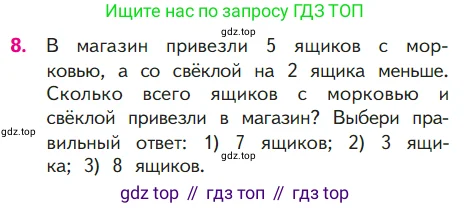 Ищите нас по запросу ГДЗ ТОП

gdz.top

8. В магазин привезли 5 ящиков с морковью, а со свёклой на 2 ящика меньше. Сколько всего ящиков с морковью и свёклой привезли в магазин? Выбери правильный ответ: 1) 7 ящиков; 2) 3 ящика; 3) 8 ящиков.

gdz.top

gdz.top

gdz top // гдз топ // гдз top